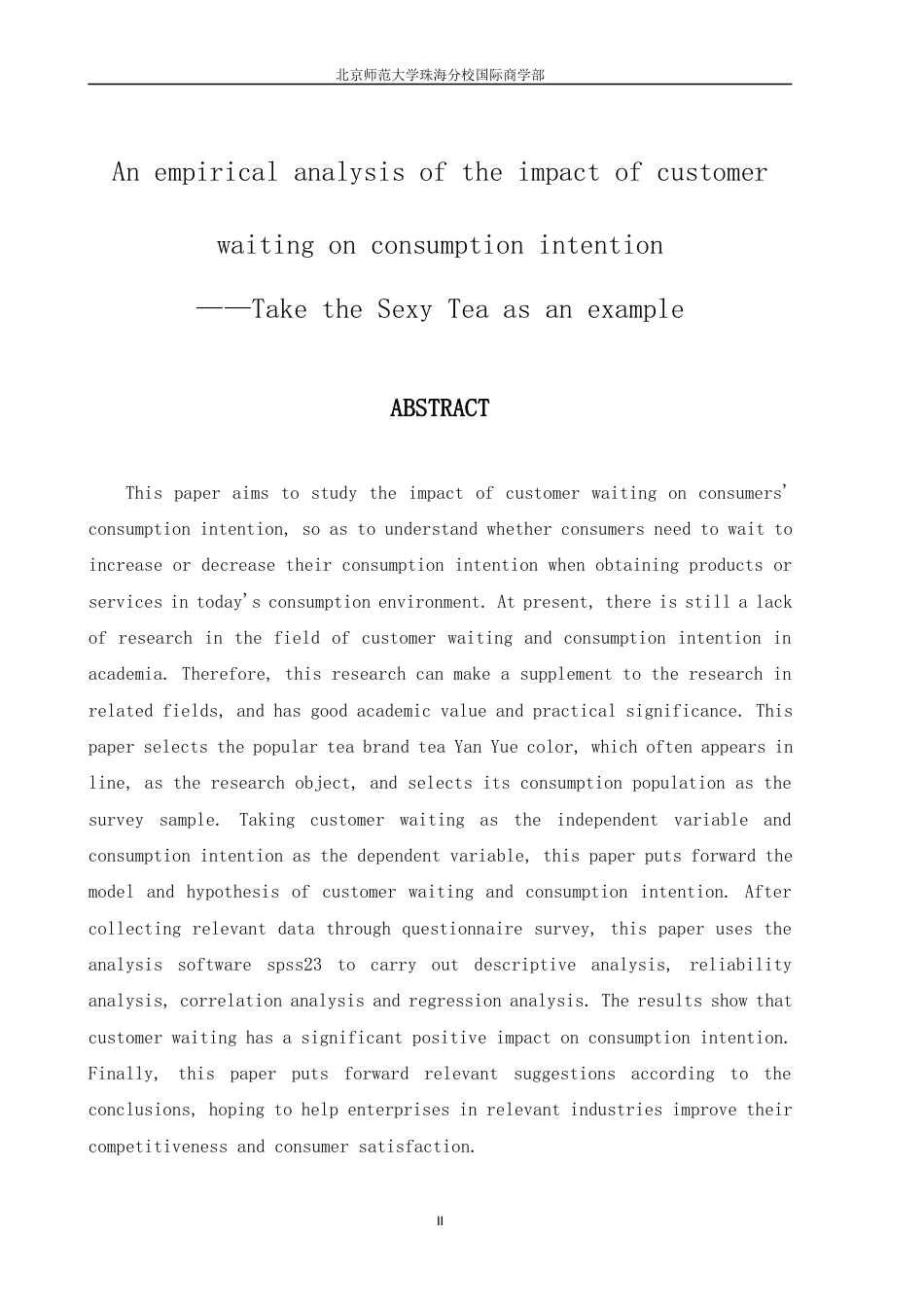 北京师范大学珠海分校国际商学部

An empirical analysis of the impact of customer waiting on consumption intention

——Take the Sexy Tea as an example

ABSTRACT

This paper aims to study the impact of customer waiting on consumers' consumption intention, so as to understand whether consumers need to wait to increase or decrease their consumption intention when obtaining products or services in today's consumption environment. At present, there is still a lack of research in the field of customer waiting and consumption intention in academia. Therefore, this research can make a supplement to the research in related fields, and has good academic value and practical significance. This paper selects the popular tea brand tea Yan Yue color, which often appears in line, as the research object, and selects its consumption population as the survey sample. Taking customer waiting as the independent variable and consumption intention as the dependent variable, this paper puts forward the model and hypothesis of customer waiting and consumption intention. After collecting relevant data through questionnaire survey, this paper uses the analysis software spss23 to carry out descriptive analysis, reliability analysis, correlation analysis and regression analysis. The results show that customer waiting has a significant positive impact on consumption intention. Finally, this paper puts forward relevant suggestions according to the conclusions, hoping to help enterprises in relevant industries improve their competitiveness and consumer satisfaction.

II